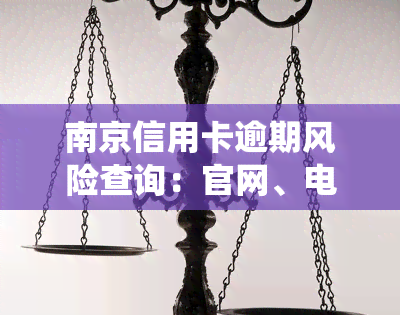 南京信用卡逾期风险查询：官网、电